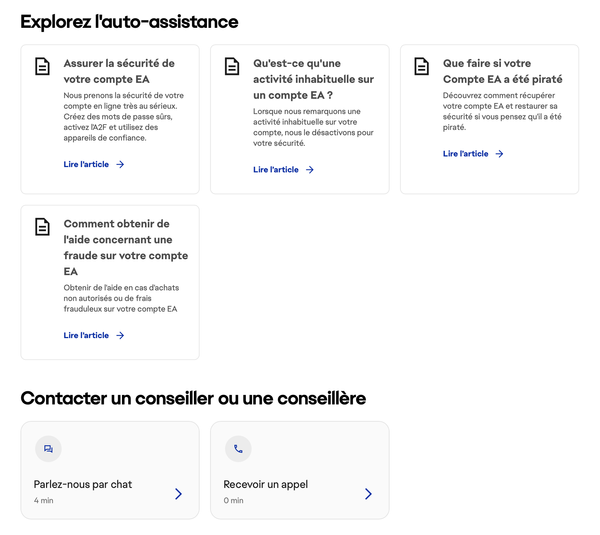 Explorez l'auto-assistance

Assurer la sécurité de votre compte EA

Nous prenons la sécurité de votre compte en ligne très au sérieux. Créez des mots de passe sûrs, activez l'A2F et utilisez des appareils de confiance.

Lire l'article →

Qu'est-ce qu'une activité inhabituelle sur un compte EA ?

Lorsque nous remarquons une activité inhabituelle sur votre compte, nous le désactivons pour votre sécurité.

Lire l'article →

Que faire si votre Compte EA a été piraté

Découvrez comment récupérer votre compte EA et restaurer sa sécurité si vous pensez qu'il a été piraté.

Lire l'article →

Comment obtenir de l'aide concernant une fraude sur votre compte EA

Obtenir de l'aide en cas d'achats non autorisés ou de frais frauduleux sur votre compte EA

Lire l'article →

Contacter un conseiller ou une conseillère

Parlez-nous par chat

4 min

Recevoir un appel

0 min